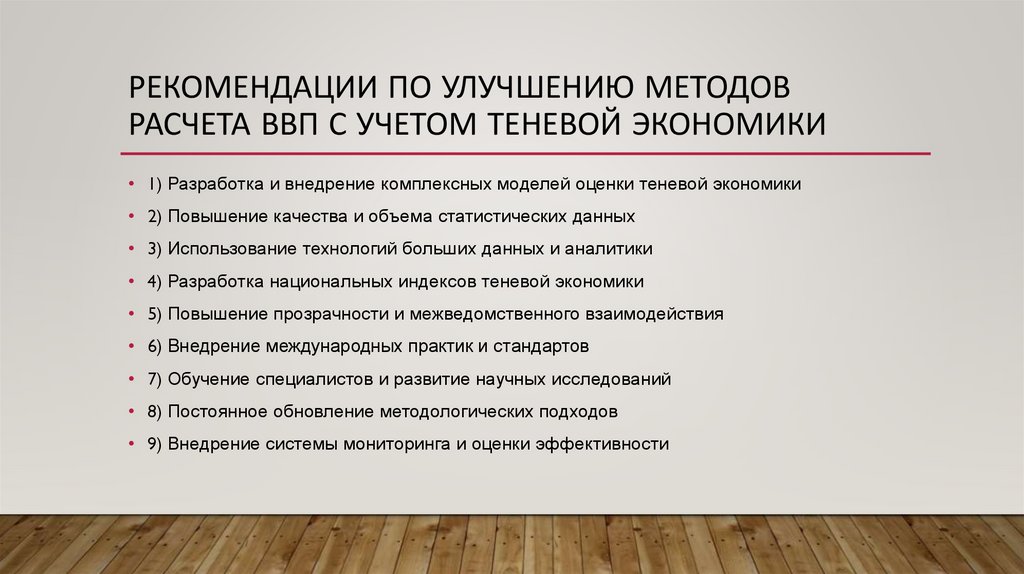 РЕКОМЕНДАЦИИ ПО УЛУЧШЕНИЮ МЕТОДОВ РАСЧЕТА ВВП С УЧЕТОМ ТЕНЕВОЙ ЭКОНОМИКИ

• 1) Разработка и внедрение комплексных моделей оценки теневой экономики
• 2) Повышение качества и объема статистических данных
• 3) Использование технологий больших данных и аналитики
• 4) Разработка национальных индексов теневой экономики
• 5) Повышение прозрачности и межведомственного взаимодействия
• 6) Внедрение международных практик и стандартов
• 7) Обучение специалистов и развитие научных исследований
• 8) Постоянное обновление методологических подходов
• 9) Внедрение системы мониторинга и оценки эффективности